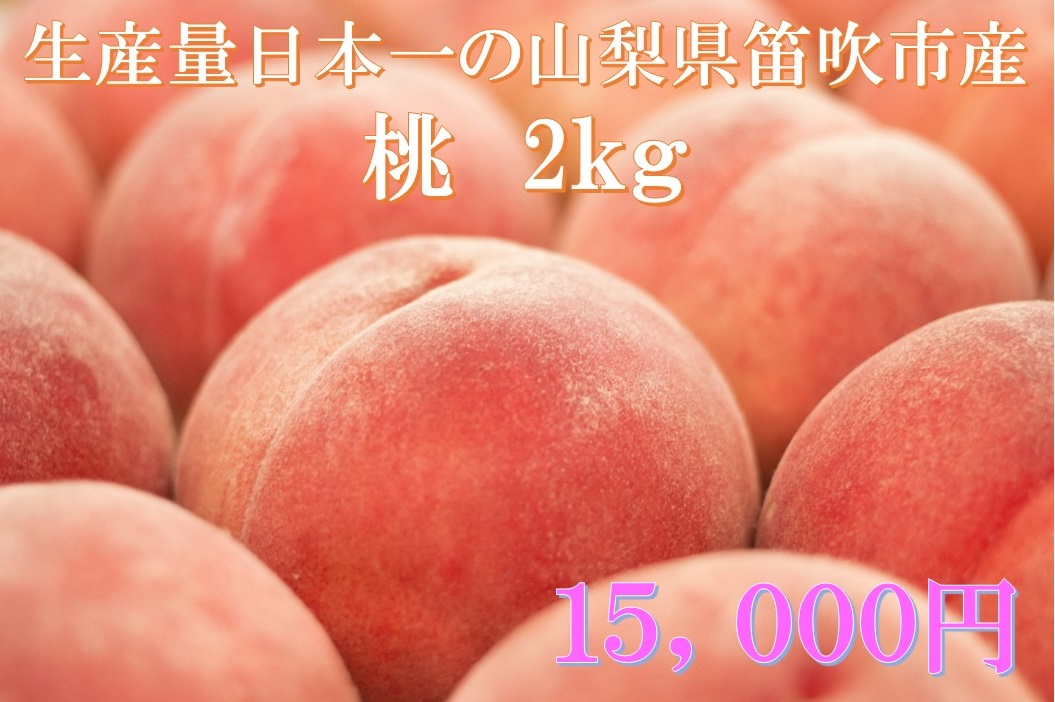 生産量日本一の山梨県笛吹市産

桃　2kg

15，000円